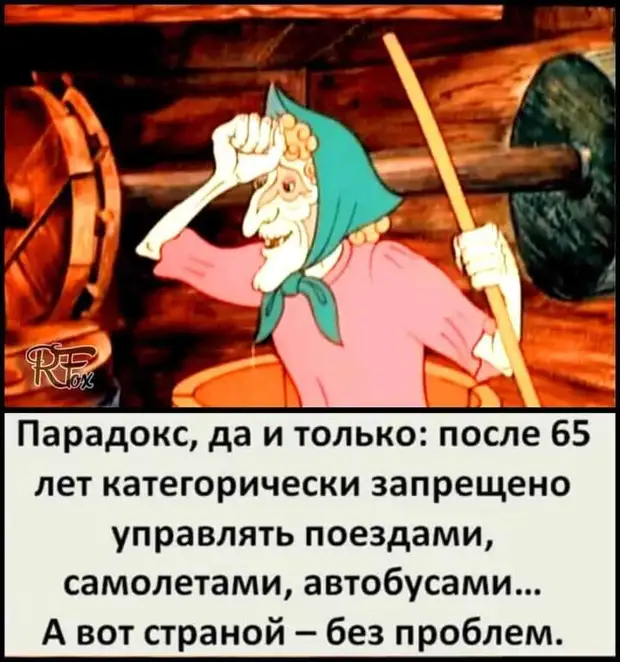 RFox

Парадокс, да и только: после 65 лет категорически запрещено управлять поездами, самолетами, автобусами…
А вот страной – без проблем.